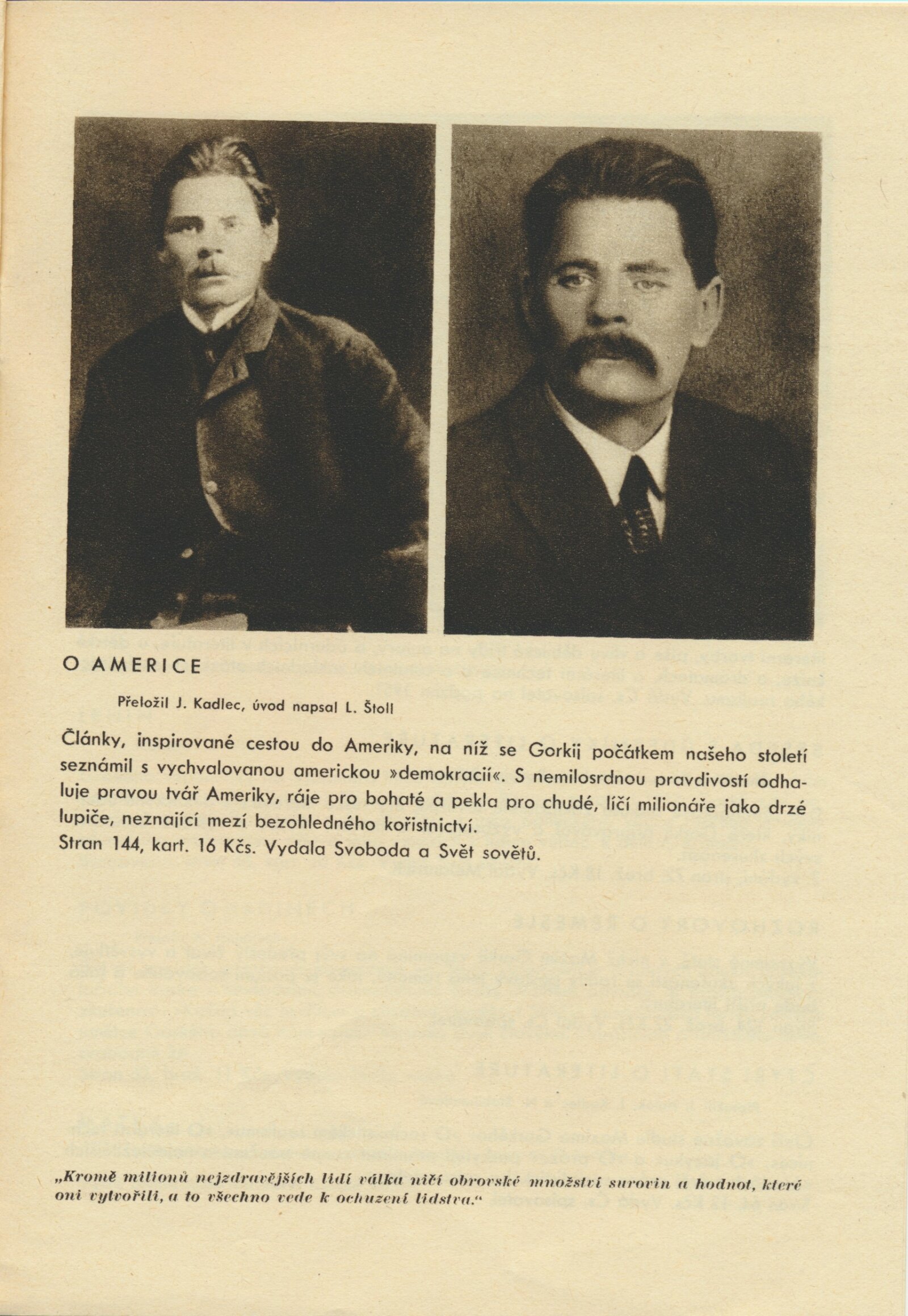 O AMERICE

Přeložil J. Kadlec, úvod napsal L. Štoll

Články, inspirované cestou do Ameriky, na níž se Gorkij počátkem našeho století seznámil s vychvalovanou americkou »demokracií«. S nemilosrdnou pravdivostí odhaluje pravou tvář Ameriky, ráje pro bohaté a pekla pro chudé, líčí milionáře jako drzé lupiče, neznající mezí bezohledného kořistnictví.
Stran 144, kart. 16 Kčs. Vydala Svoboda a Svět sovětů.

„Kromě milionů nejzdravějších lidí válka ničí obrovské množství surovin a hodnot, které oni vytvořili, a to všechno vede k ochuzení lidstva."